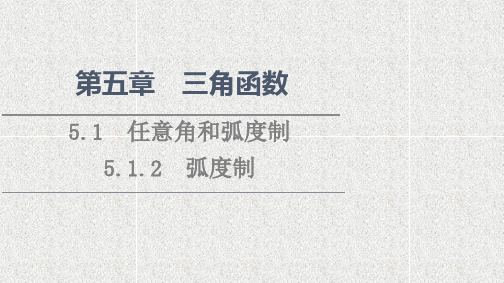 第五章　三角函数

5.1　任意角和弧度制

5.1.2　弧度制